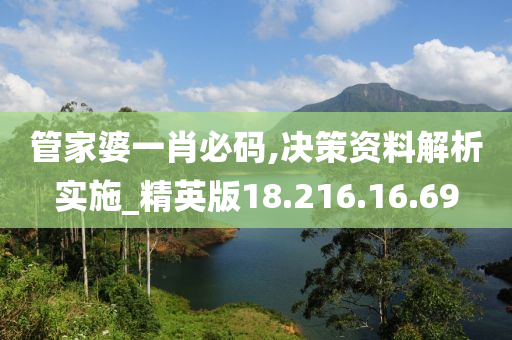 管家婆一肖必码,决策资料解析实施_精英版18.216.16.69